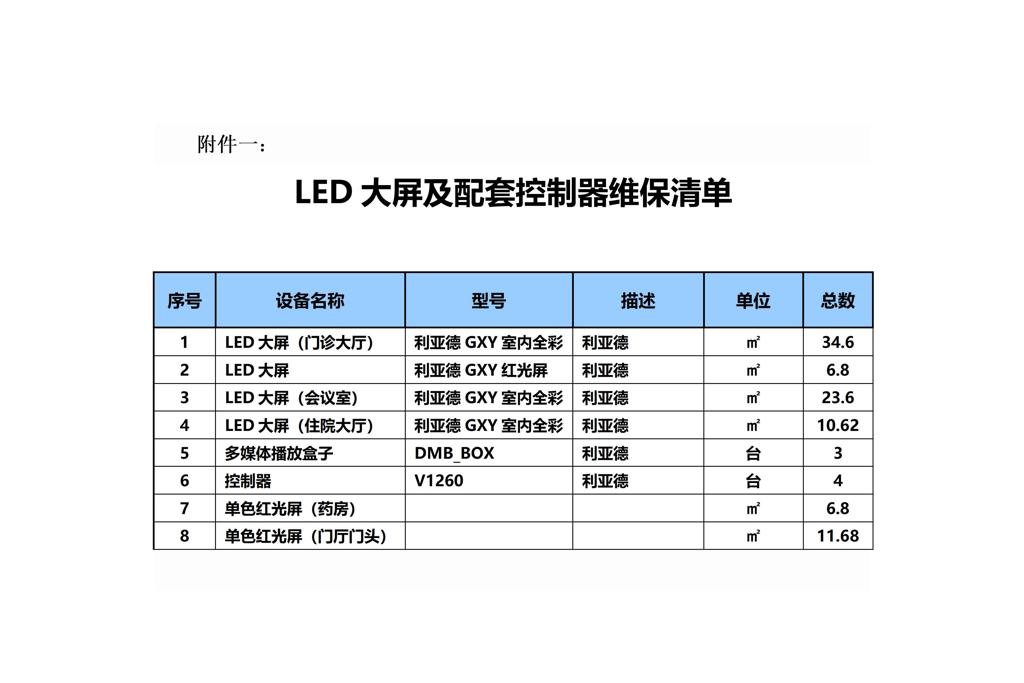 附件一：

LED 大屏及配套控制器维保清单

| 序号 | 设备名称 | 型号 | 描述 | 单位 | 总数 |
|---|---|---|---|---|---|
| 1 | LED 大屏（门诊大厅） | 利亚德 GXY 室内全彩 | 利亚德 | ㎡ | 34.6 |
| 2 | LED 大屏 | 利亚德 GXY 红光屏 | 利亚德 | ㎡ | 6.8 |
| 3 | LED 大屏（会议室） | 利亚德 GXY 室内全彩 | 利亚德 | ㎡ | 23.6 |
| 4 | LED 大屏（住院大厅） | 利亚德 GXY 室内全彩 | 利亚德 | ㎡ | 10.62 |
| 5 | 多媒体播放盒子 | DMB_BOX | 利亚德 | 台 | 3 |
| 6 | 控制器 | V1260 | 利亚德 | 台 | 4 |
| 7 | 单色红光屏（药房） | | | ㎡ | 6.8 |
| 8 | 单色红光屏（门厅门头） | | | ㎡ | 11.68 |